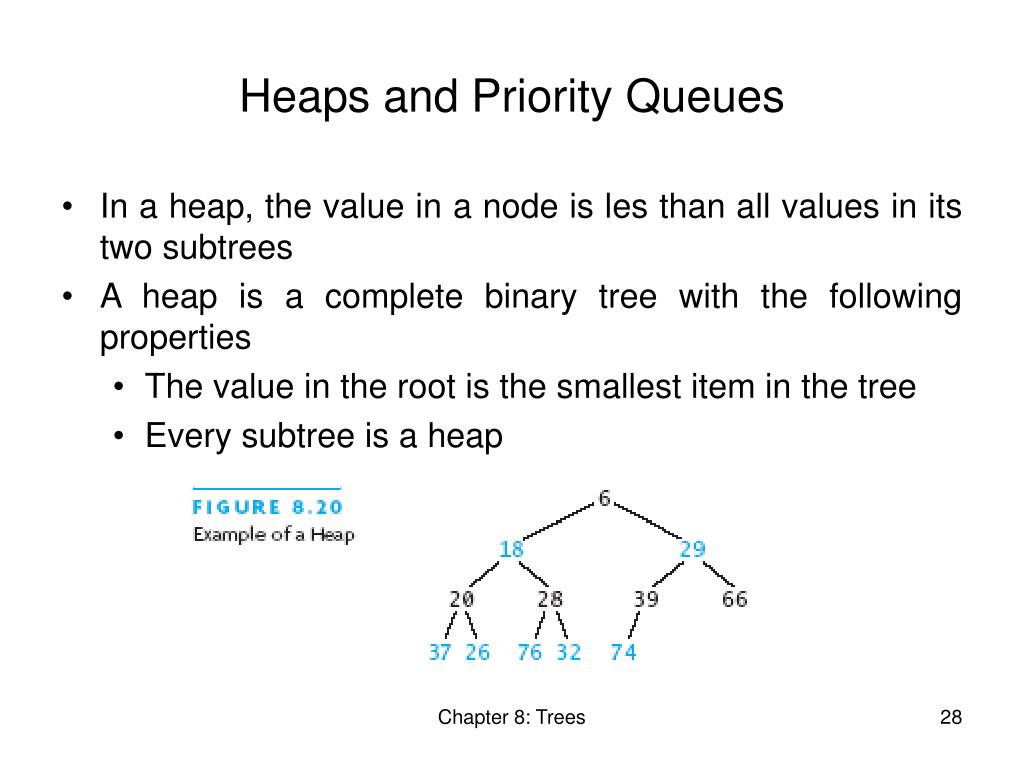 Heaps and Priority Queues

• In a heap, the value in a node is les than all values in its two subtrees
• A heap is a complete binary tree with the following properties
  • The value in the root is the smallest item in the tree
  • Every subtree is a heap

FIGURE 8.20
Example of a Heap

6
18 29
20 28 39 66
37 26 76 32 74

Chapter 8: Trees

28